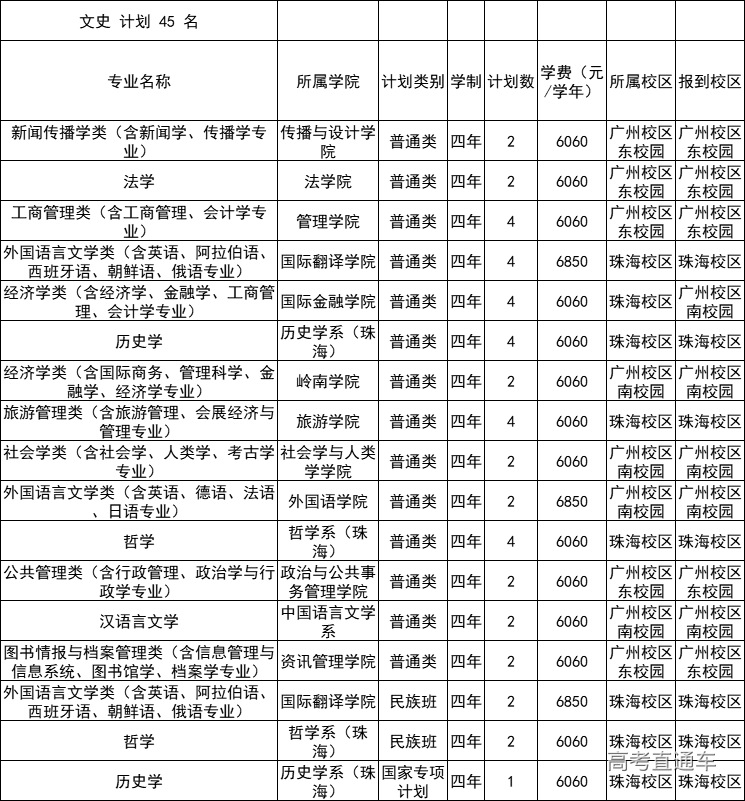 | 文史 计划 45 名 | | | | | | | |
|---|---|---|---|---|---|---|---|
| 专业名称 | 所属学院 | 计划类别 | 学制 | 计划数 | 学费（元/学年） | 所属校区 | 报到校区 |
| 新闻传播学类（含新闻学、传播学专业） | 传播与设计学院 | 普通类 | 四年 | 2 | 6060 | 广州校区东校园 | 广州校区东校园 |
| 法学 | 法学院 | 普通类 | 四年 | 2 | 6060 | 广州校区东校园 | 广州校区东校园 |
| 工商管理类（含工商管理、会计学专业） | 管理学院 | 普通类 | 四年 | 4 | 6060 | 广州校区东校园 | 广州校区东校园 |
| 外国语言文学类（含英语、阿拉伯语、西班牙语、朝鲜语、俄语专业） | 国际翻译学院 | 普通类 | 四年 | 4 | 6850 | 珠海校区 | 珠海校区 |
| 经济学类（含经济学、金融学、工商管理、会计学专业） | 国际金融学院 | 普通类 | 四年 | 4 | 6060 | 珠海校区 | 广州校区南校园 |
| 历史学 | 历史学系（珠海） | 普通类 | 四年 | 4 | 6060 | 珠海校区 | 珠海校区 |
| 经济学类（含国际商务、管理科学、金融学、经济学专业） | 岭南学院 | 普通类 | 四年 | 2 | 6060 | 广州校区南校园 | 广州校区南校园 |
| 旅游管理类（含旅游管理、会展经济与管理专业） | 旅游学院 | 普通类 | 四年 | 4 | 6060 | 珠海校区 | 珠海校区 |
| 社会学类（含社会学、人类学、考古学专业） | 社会学与人类学学院 | 普通类 | 四年 | 2 | 6060 | 广州校区南校园 | 广州校区南校园 |
| 外国语言文学类（含英语、德语、法语、日语专业） | 外国语学院 | 普通类 | 四年 | 2 | 6850 | 广州校区南校园 | 广州校区南校园 |
| 哲学 | 哲学系（珠海） | 普通类 | 四年 | 4 | 6060 | 珠海校区 | 珠海校区 |
| 公共管理类（含行政管理、政治学与行政学专业） | 政治与公共事务管理学院 | 普通类 | 四年 | 2 | 6060 | 广州校区东校园 | 广州校区东校园 |
| 汉语言文学 | 中国语言文学系 | 普通类 | 四年 | 2 | 6060 | 广州校区南校园 | 广州校区南校园 |
| 图书情报与档案管理类（含信息管理与信息系统、图书馆学、档案学专业） | 资讯管理学院 | 普通类 | 四年 | 2 | 6060 | 广州校区东校园 | 广州校区东校园 |
| 外国语言文学类（含英语、阿拉伯语、西班牙语、朝鲜语、俄语专业） | 国际翻译学院 | 民族班 | 四年 | 2 | 6850 | 珠海校区 | 珠海校区 |
| 哲学 | 哲学系（珠海） | 民族班 | 四年 | 2 | 6060 | 珠海校区 | 珠海校区 |
| 历史学 | 历史学系（珠海） | 国家专项计划 | 四年 | 1 | 6060 | 珠海校区 | 珠海校区 |

高考直通车